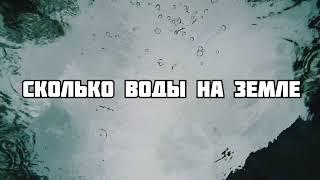 СКОЛЬКО ВОДЫ НА ЗЕМЛЕ